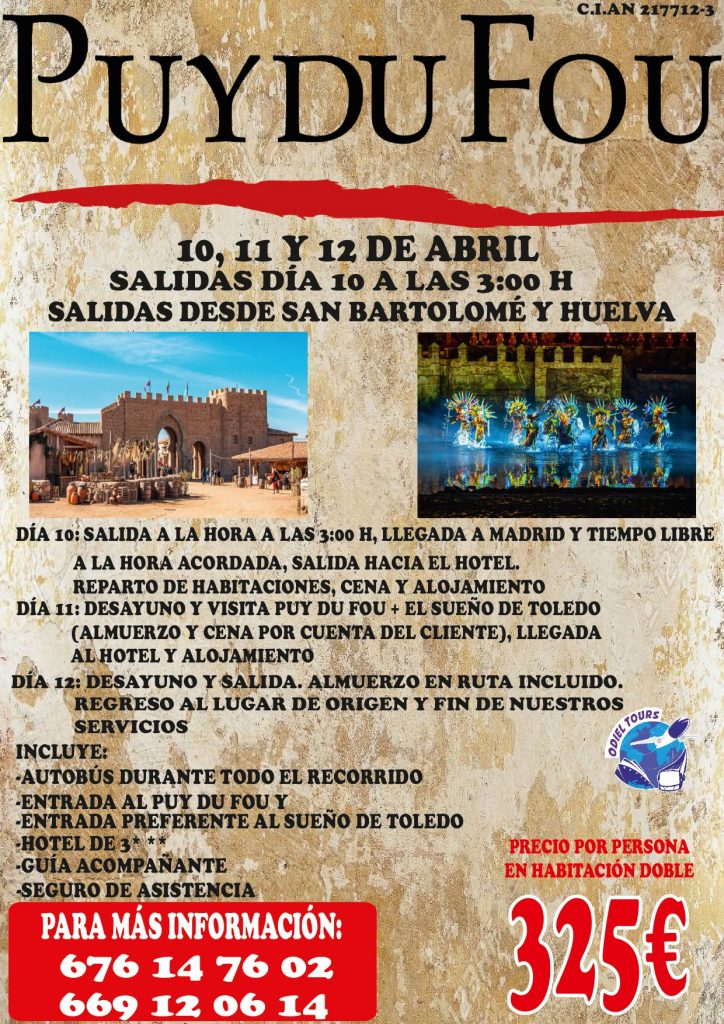 C.I.AN 217712-3

PUY DU FOU

10, 11 Y 12 DE ABRIL
SALIDAS DÍA 10 A LAS 3:00 H
SALIDAS DESDE SAN BARTOLOMÉ Y HUELVA

DÍA 10: SALIDA A LA HORA A LAS 3:00 H, LLEGADA A MADRID Y TIEMPO LIBRE A LA HORA ACORDADA, SALIDA HACIA EL HOTEL. REPARTO DE HABITACIONES, CENA Y ALOJAMIENTO

DÍA 11: DESAYUNO Y VISITA PUY DU FOU + EL SUEÑO DE TOLEDO (ALMUERZO Y CENA POR CUENTA DEL CLIENTE), LLEGADA AL HOTEL Y ALOJAMIENTO

DÍA 12: DESAYUNO Y SALIDA. ALMUERZO EN RUTA INCLUIDO. REGRESO AL LUGAR DE ORIGEN Y FIN DE NUESTROS SERVICIOS

INCLUYE:
-AUTOBÚS DURANTE TODO EL RECORRIDO
-ENTRADA AL PUY DU FOU Y
-ENTRADA PREFERENTE AL SUEÑO DE TOLEDO
-HOTEL DE 3* **
-GUÍA ACOMPAÑANTE
-SEGURO DE ASISTENCIA

ODIEL TOURS

PRECIO POR PERSONA
EN HABITACIÓN DOBLE

325€

PARA MÁS INFORMACIÓN:
676 14 76 02
669 12 06 14